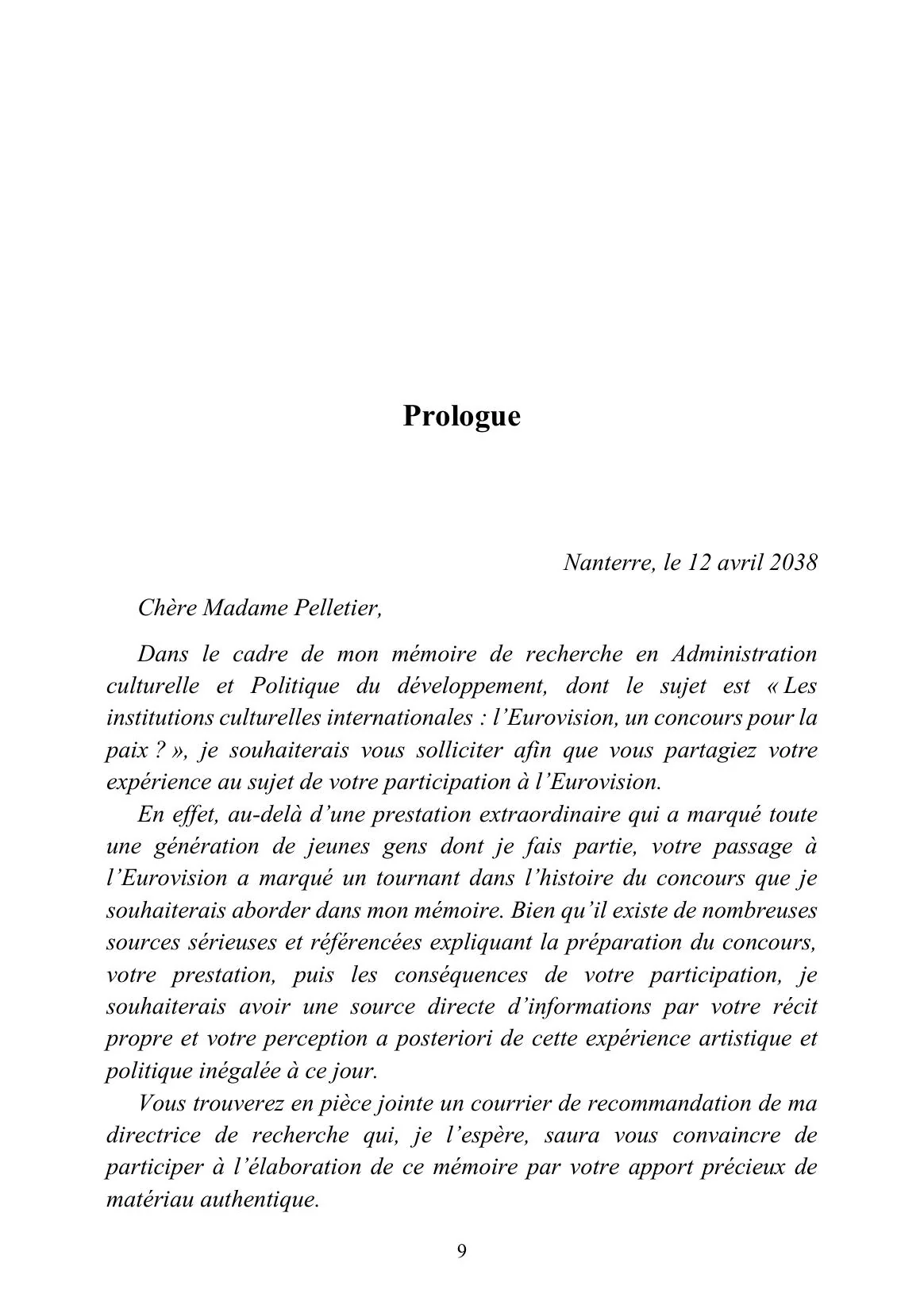 Prologue

Nanterre, le 12 avril 2038

Chère Madame Pelletier,

Dans le cadre de mon mémoire de recherche en Administration culturelle et Politique du développement, dont le sujet est « Les institutions culturelles internationales : l'Eurovision, un concours pour la paix ? », je souhaiterais vous solliciter afin que vous partagiez votre expérience au sujet de votre participation à l'Eurovision.

En effet, au-delà d'une prestation extraordinaire qui a marqué toute une génération de jeunes gens dont je fais partie, votre passage à l'Eurovision a marqué un tournant dans l'histoire du concours que je souhaiterais aborder dans mon mémoire. Bien qu'il existe de nombreuses sources sérieuses et référencées expliquant la préparation du concours, votre prestation, puis les conséquences de votre participation, je souhaiterais avoir une source directe d'informations par votre récit propre et votre perception a posteriori de cette expérience artistique et politique inégalée à ce jour.

Vous trouverez en pièce jointe un courrier de recommandation de ma directrice de recherche qui, je l'espère, saura vous convaincre de participer à l'élaboration de ce mémoire par votre apport précieux de matériau authentique.

9